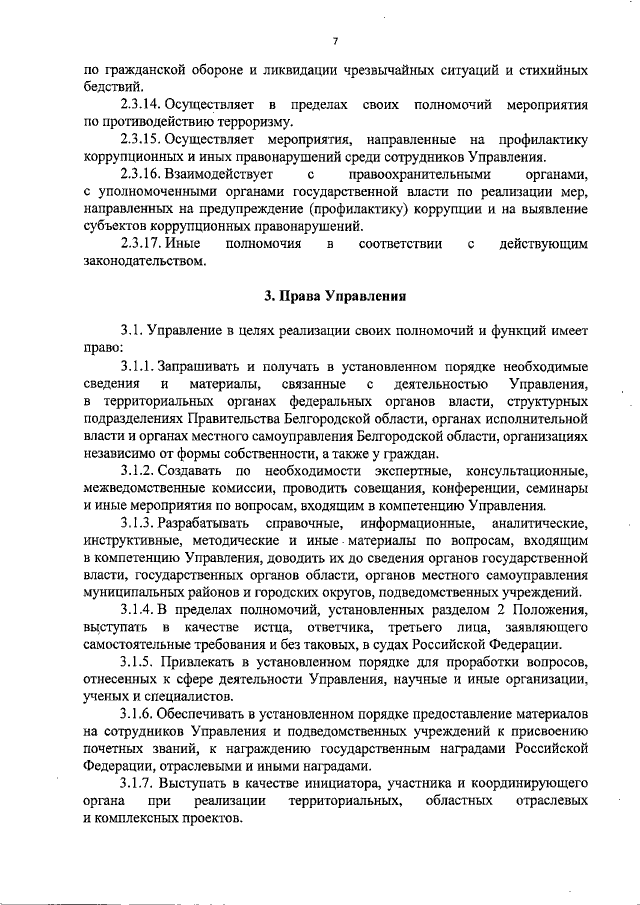 7

по гражданской обороне и ликвидации чрезвычайных ситуаций и стихийных бедствий.

2.3.14. Осуществляет в пределах своих полномочий мероприятия по противодействию терроризму.

2.3.15. Осуществляет мероприятия, направленные на профилактику коррупционных и иных правонарушений среди сотрудников Управления.

2.3.16. Взаимодействует с правоохранительными органами, с уполномоченными органами государственной власти по реализации мер, направленных на предупреждение (профилактику) коррупции и на выявление субъектов коррупционных правонарушений.

2.3.17. Иные полномочия в соответствии с действующим законодательством.

3. Права Управления

3.1. Управление в целях реализации своих полномочий и функций имеет право:

3.1.1. Запрашивать и получать в установленном порядке необходимые сведения и материалы, связанные с деятельностью Управления, в территориальных органах федеральных органов власти, структурных подразделениях Правительства Белгородской области, органах исполнительной власти и органах местного самоуправления Белгородской области, организациях независимо от формы собственности, а также у граждан.

3.1.2. Создавать по необходимости экспертные, консультационные, межведомственные комиссии, проводить совещания, конференции, семинары и иные мероприятия по вопросам, входящим в компетенцию Управления.

3.1.3. Разрабатывать справочные, информационные, аналитические, инструктивные, методические и иные материалы по вопросам, входящим в компетенцию Управления, доводить их до сведения органов государственной власти, государственных органов области, органов местного самоуправления муниципальных районов и городских округов, подведомственных учреждений.

3.1.4. В пределах полномочий, установленных разделом 2 Положения, выступать в качестве истца, ответчика, третьего лица, заявляющего самостоятельные требования и без таковых, в судах Российской Федерации.

3.1.5. Привлекать в установленном порядке для проработки вопросов, отнесенных к сфере деятельности Управления, научные и иные организации, ученых и специалистов.

3.1.6. Обеспечивать в установленном порядке предоставление материалов на сотрудников Управления и подведомственных учреждений к присвоению почетных званий, к награждению государственным наградами Российской Федерации, отраслевыми и иными наградами.

3.1.7. Выступать в качестве инициатора, участника и координирующего органа при реализации территориальных, областных отраслевых и комплексных проектов.